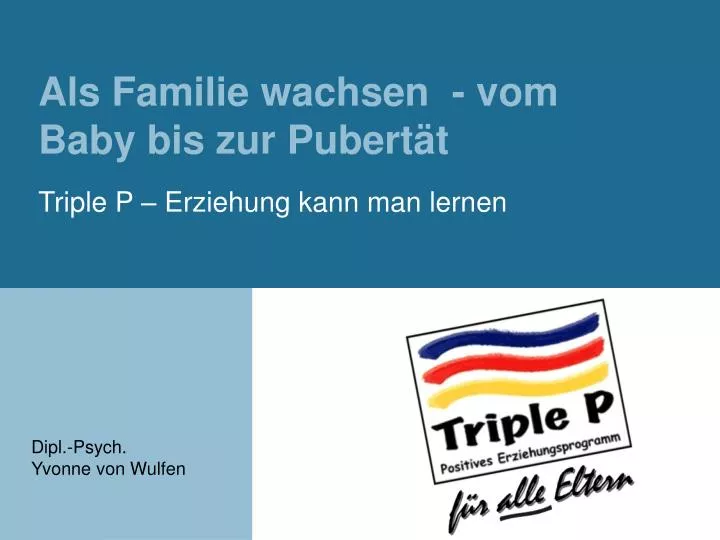 Als Familie wachsen - vom Baby bis zur Pubertät

Triple P – Erziehung kann man lernen

Dipl.-Psych.
Yvonne von Wulfen

Triple P
Positives Erziehungsprogramm
für alle Eltern